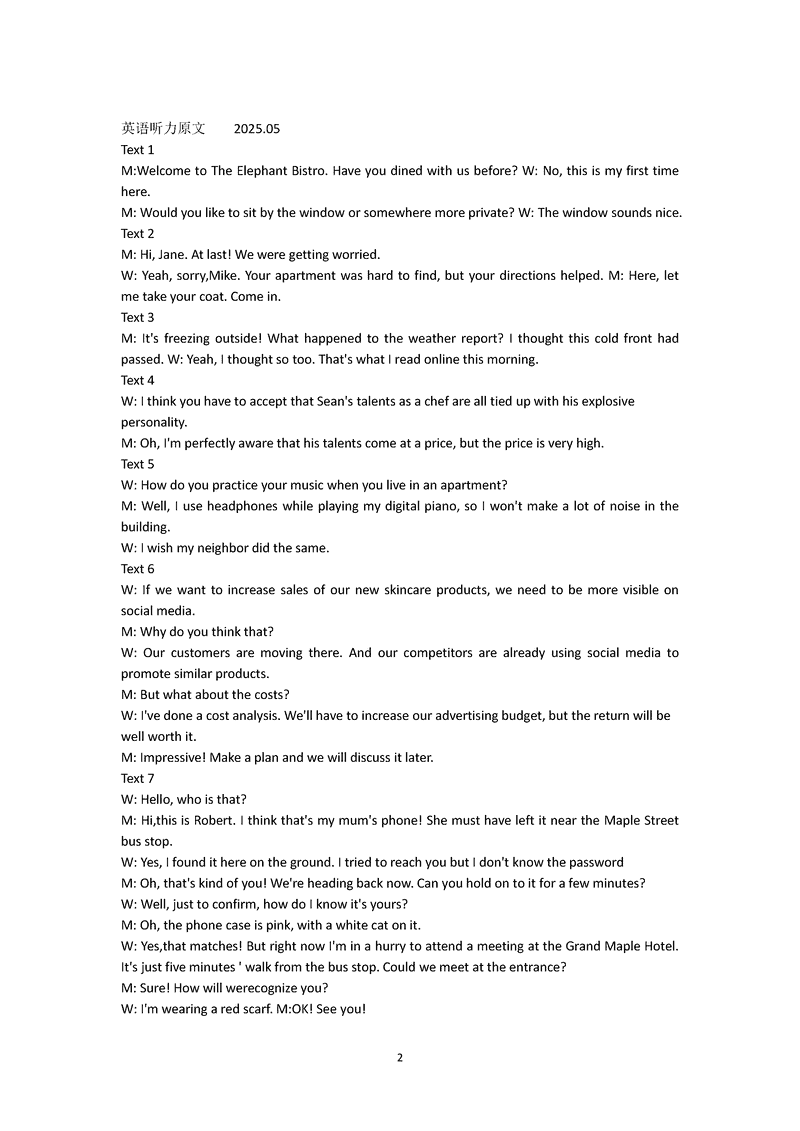 英语听力原文 2025.05

Text 1

M:Welcome to The Elephant Bistro. Have you dined with us before? W: No, this is my first time here.

M: Would you like to sit by the window or somewhere more private? W: The window sounds nice.

Text 2

M: Hi, Jane. At last! We were getting worried.

W: Yeah, sorry,Mike. Your apartment was hard to find, but your directions helped. M: Here, let me take your coat. Come in.

Text 3

M: It's freezing outside! What happened to the weather report? I thought this cold front had passed. W: Yeah, I thought so too. That's what I read online this morning.

Text 4

W: I think you have to accept that Sean's talents as a chef are all tied up with his explosive personality.

M: Oh, I'm perfectly aware that his talents come at a price, but the price is very high.

Text 5

W: How do you practice your music when you live in an apartment?

M: Well, I use headphones while playing my digital piano, so I won't make a lot of noise in the building.

W: I wish my neighbor did the same.

Text 6

W: If we want to increase sales of our new skincare products, we need to be more visible on social media.

M: Why do you think that?

W: Our customers are moving there. And our competitors are already using social media to promote similar products.

M: But what about the costs?

W: I've done a cost analysis. We'll have to increase our advertising budget, but the return will be well worth it.

M: Impressive! Make a plan and we will discuss it later.

Text 7

W: Hello, who is that?

M: Hi,this is Robert. I think that's my mum's phone! She must have left it near the Maple Street bus stop.

W: Yes, I found it here on the ground. I tried to reach you but I don't know the password

M: Oh, that's kind of you! We're heading back now. Can you hold on to it for a few minutes?

W: Well, just to confirm, how do I know it's yours?

M: Oh, the phone case is pink, with a white cat on it.

W: Yes,that matches! But right now I'm in a hurry to attend a meeting at the Grand Maple Hotel. It's just five minutes ' walk from the bus stop. Could we meet at the entrance?

M: Sure! How will werecognize you?

W: I'm wearing a red scarf. M:OK! See you!

2